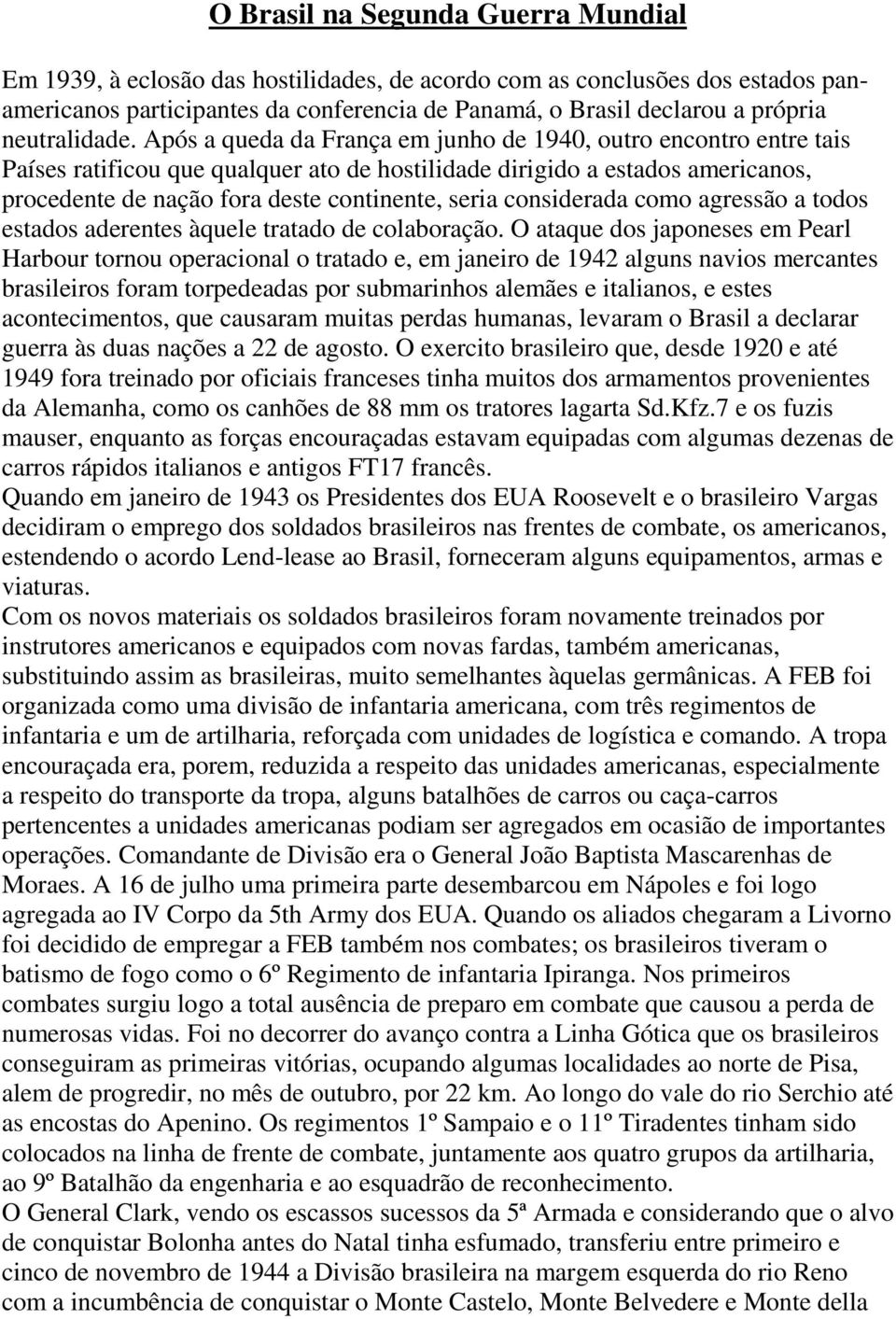 O Brasil na Segunda Guerra Mundial

Em 1939, à eclosão das hostilidades, de acordo com as conclusões dos estados pan-americanos participantes da conferencia de Panamá, o Brasil declarou a própria neutralidade. Após a queda da França em junho de 1940, outro encontro entre tais Países ratificou que qualquer ato de hostilidade dirigido a estados americanos, procedente de nação fora deste continente, seria considerada como agressão a todos estados aderentes àquele tratado de colaboração. O ataque dos japoneses em Pearl Harbour tornou operacional o tratado e, em janeiro de 1942 alguns navios mercantes brasileiros foram torpedeadas por submarinhos alemães e italianos, e estes acontecimentos, que causaram muitas perdas humanas, levaram o Brasil a declarar guerra às duas nações a 22 de agosto. O exercito brasileiro que, desde 1920 e até 1949 fora treinado por oficiais franceses tinha muitos dos armamentos provenientes da Alemanha, como os canhões de 88 mm os tratores lagarta Sd.Kfz.7 e os fuzis mauser, enquanto as forças encouraçadas estavam equipadas com algumas dezenas de carros rápidos italianos e antigos FT17 francês.
Quando em janeiro de 1943 os Presidentes dos EUA Roosevelt e o brasileiro Vargas decidiram o emprego dos soldados brasileiros nas frentes de combate, os americanos, estendendo o acordo Lend-lease ao Brasil, forneceram alguns equipamentos, armas e viaturas.
Com os novos materiais os soldados brasileiros foram novamente treinados por instrutores americanos e equipados com novas fardas, também americanas, substituindo assim as brasileiras, muito semelhantes àquelas germânicas. A FEB foi organizada como uma divisão de infantaria americana, com três regimentos de infantaria e um de artilharia, reforçada com unidades de logística e comando. A tropa encouraçada era, porem, reduzida a respeito das unidades americanas, especialmente a respeito do transporte da tropa, alguns batalhões de carros ou caça-carros pertencentes a unidades americanas podiam ser agregados em ocasião de importantes operações. Comandante de Divisão era o General João Baptista Mascarenhas de Moraes. A 16 de julho uma primeira parte desembarcou em Nápoles e foi logo agregada ao IV Corpo da 5th Army dos EUA. Quando os aliados chegaram a Livorno foi decidido de empregar a FEB também nos combates; os brasileiros tiveram o batismo de fogo como o 6º Regimento de infantaria Ipiranga. Nos primeiros combates surgiu logo a total ausência de preparo em combate que causou a perda de numerosas vidas. Foi no decorrer do avanço contra a Linha Gótica que os brasileiros conseguiram as primeiras vitórias, ocupando algumas localidades ao norte de Pisa, alem de progredir, no mês de outubro, por 22 km. Ao longo do vale do rio Serchio até as encostas do Apenino. Os regimentos 1º Sampaio e o 11º Tiradentes tinham sido colocados na linha de frente de combate, juntamente aos quatro grupos da artilharia, ao 9º Batalhão da engenharia e ao esquadrão de reconhecimento.
O General Clark, vendo os escassos sucessos da 5ª Armada e considerando que o alvo de conquistar Bolonha antes do Natal tinha esfumado, transferiu entre primeiro e cinco de novembro de 1944 a Divisão brasileira na margem esquerda do rio Reno com a incumbência de conquistar o Monte Castelo, Monte Belvedere e Monte della